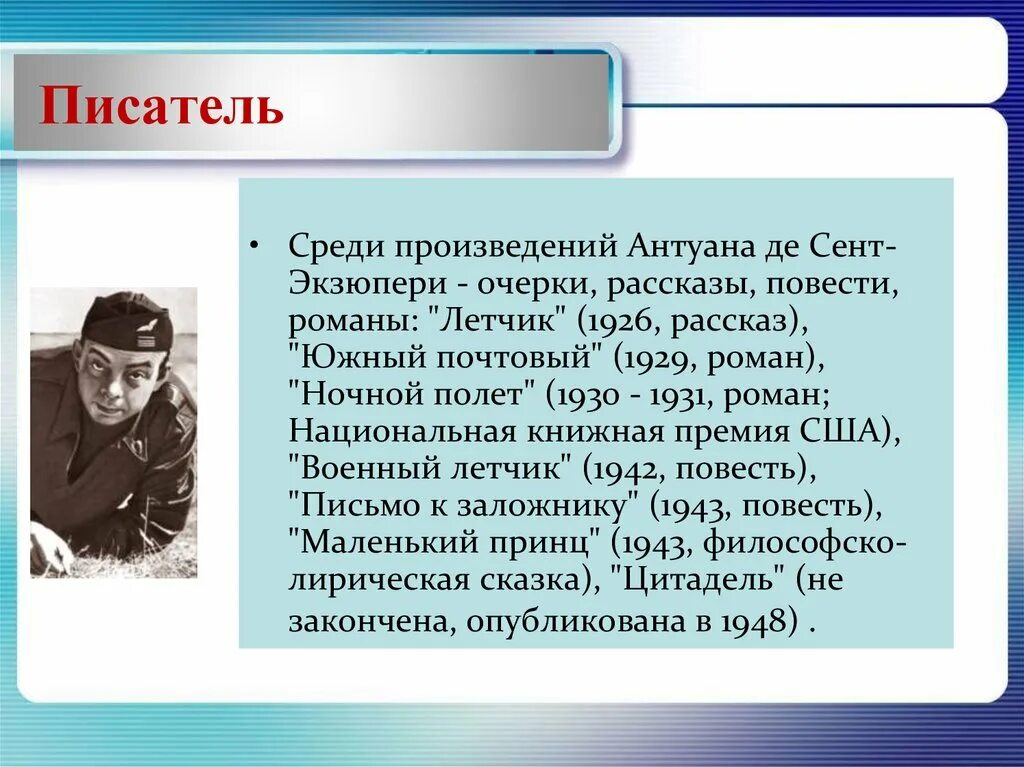 Писатель

• Среди произведений Антуана де Сент-Экзюпери - очерки, рассказы, повести, романы: "Летчик" (1926, рассказ), "Южный почтовый" (1929, роман), "Ночной полет" (1930 - 1931, роман; Национальная книжная премия США), "Военный летчик" (1942, повесть), "Письмо к заложнику" (1943, повесть), "Маленький принц" (1943, философско-лирическая сказка), "Цитадель" (не закончена, опубликована в 1948) .